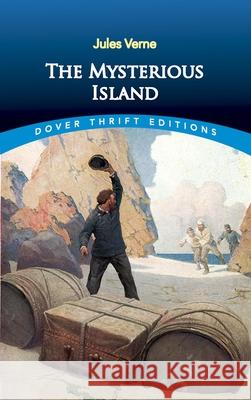 Jules Verne

THE MYSTERIOUS ISLAND

DOVER THRIFT EDITIONS

Kraina Książek